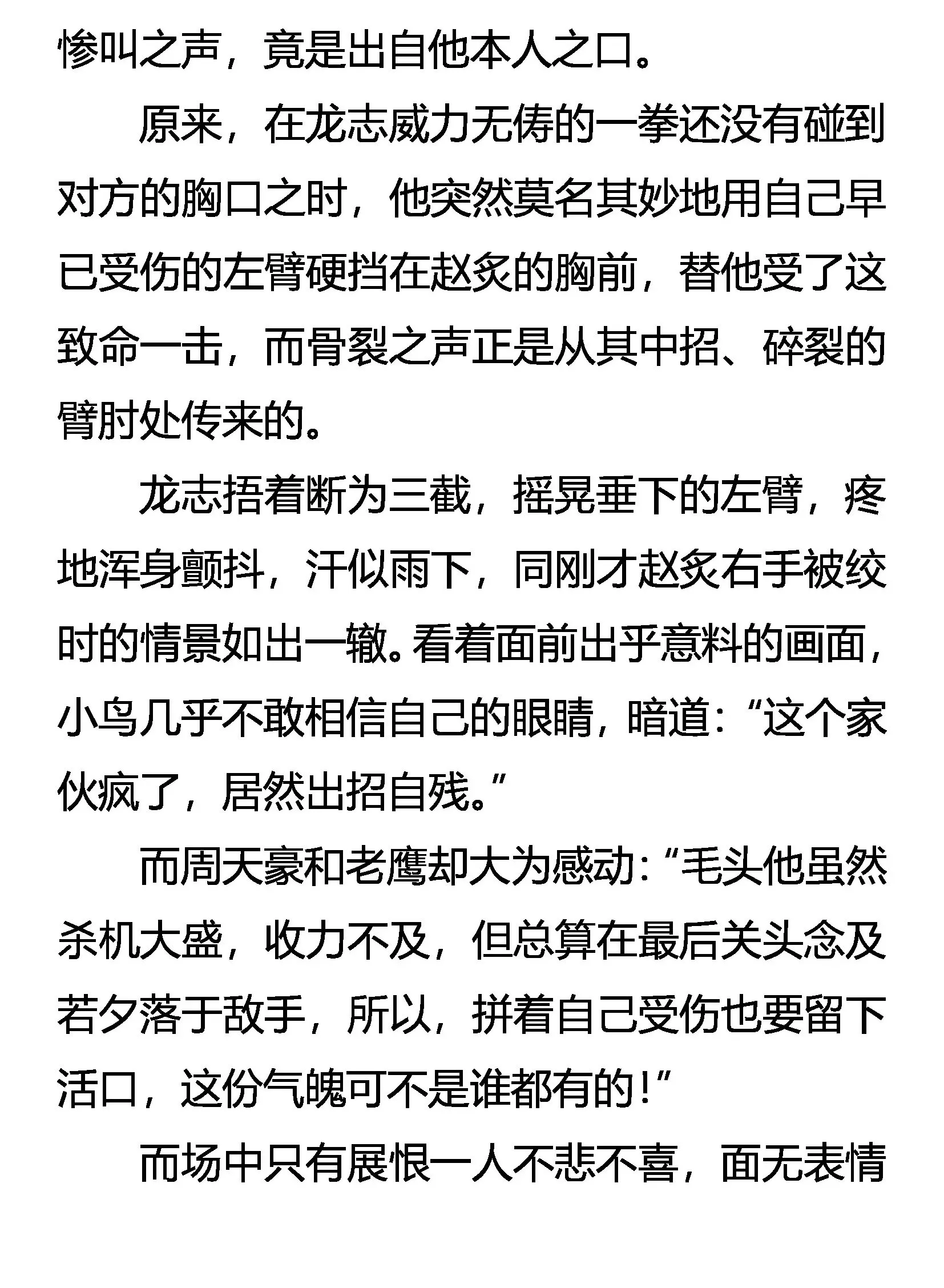 惨叫之声，竟是出自他本人之口。

原来，在龙志威力无俦的一拳还没有碰到对方的胸口之时，他突然莫名其妙地用自己早已受伤的左臂硬挡在赵炙的胸前，替他受了这致命一击，而骨裂之声正是从其中招、碎裂的臂肘处传来的。

龙志捂着断为三截，摇晃垂下的左臂，疼地浑身颤抖，汗似雨下，同刚才赵炙右手被绞时的情景如出一辙。看着面前出乎意料的画面，小鸟几乎不敢相信自己的眼睛，暗道：“这个家伙疯了，居然出招自残。”

而周天豪和老鹰却大为感动：“毛头他虽然杀机大盛，收力不及，但总算在最后关头念及若夕落于敌手，所以，拼着自己受伤也要留下活口，这份气魄可不是谁都有的！”

而场中只有展恨一人不悲不喜，面无表情